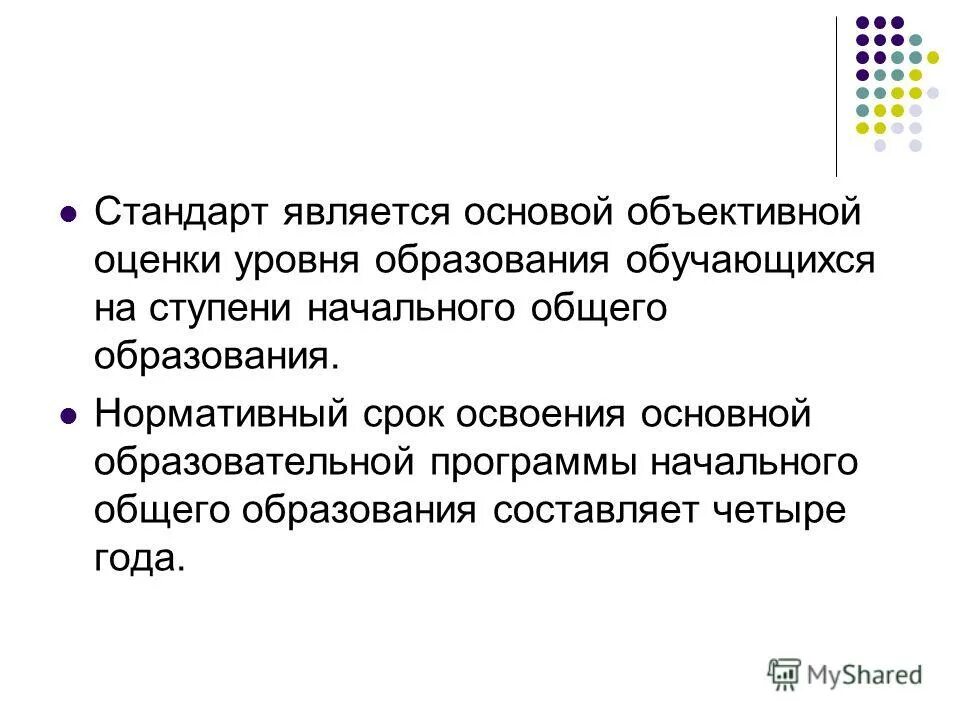 Стандарт является основой объективной оценки уровня образования обучающихся на ступени начального общего образования.

Нормативный срок освоения основной образовательной программы начального общего образования составляет четыре года.

MyShared